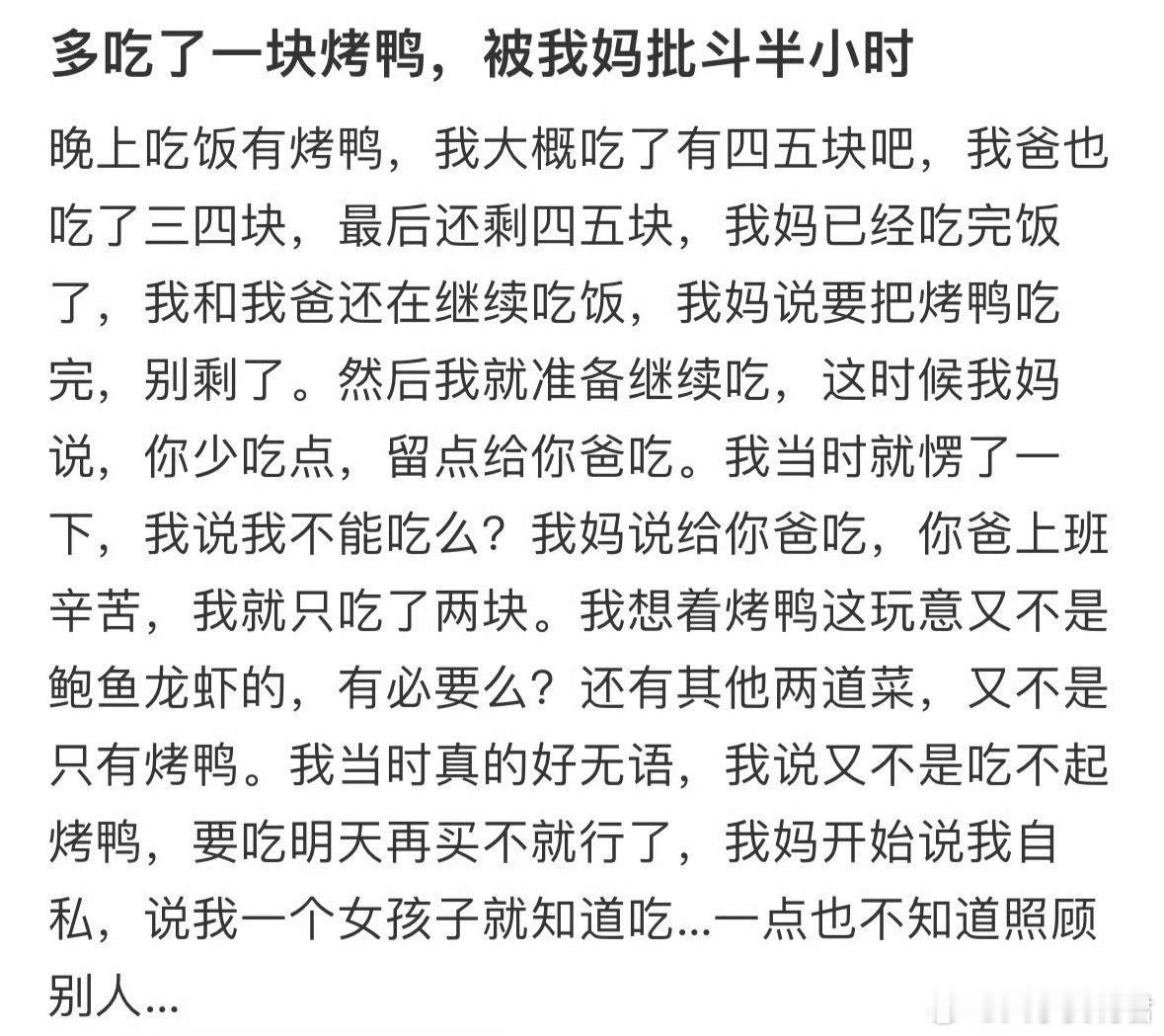 多吃了一块烤鸭，被我妈批斗半小时

晚上吃饭有烤鸭，我大概吃了有四五块吧，我爸也吃了三四块，最后还剩四五块，我妈已经吃完饭了，我和我爸还在继续吃饭，我妈说要把烤鸭吃完，别剩了。然后我就准备继续吃，这时候我妈说，你少吃点，留点给你爸吃。我当时就愣了一下，我说我不能吃么？我妈说给你爸吃，你爸上班辛苦，我就只吃了两块。我想着烤鸭这玩意又不是鲍鱼龙虾的，有必要么？还有其他两道菜，又不是只有烤鸭。我当时真的好无语，我说又不是吃不起烤鸭，要吃明天再买不就行了，我妈开始说我自私，说我一个女孩子就知道吃...一点也不知道照顾别人...